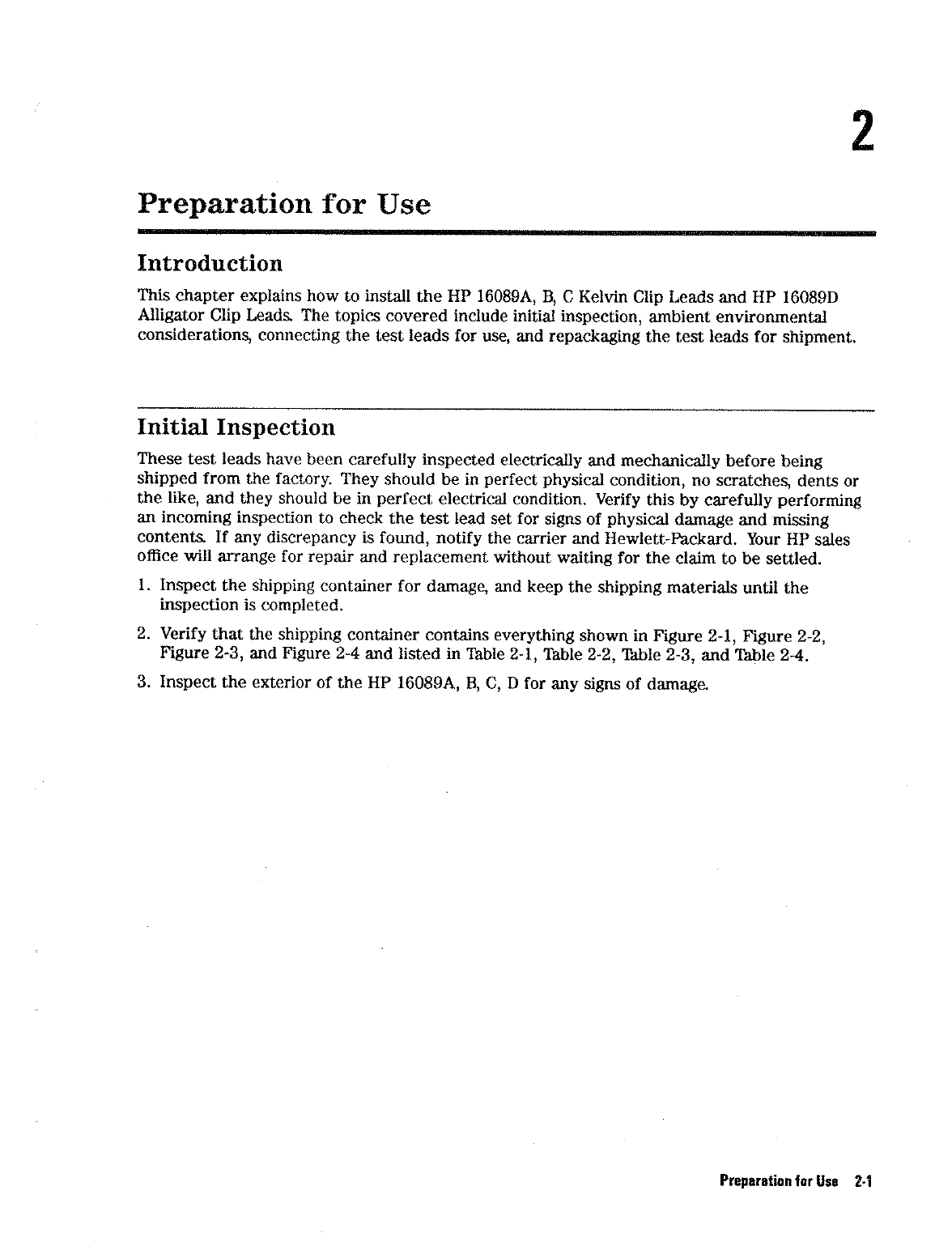 2

Preparation for Use

Introduction

This chapter explains how to install the HP 16089A, B, C Kelvin Clip Leads and HP 16089D Alligator Clip Leads. The topics covered include initial inspection, ambient environmental considerations, connecting the test leads for use, and repackaging the test leads for shipment.

Initial Inspection

These test leads have been carefully inspected electrically and mechanically before being shipped from the factory. They should be in perfect physical condition, no scratches, dents or the like, and they should be in perfect electrical condition. Verify this by carefully performing an incoming inspection to check the test lead set for signs of physical damage and missing contents. If any discrepancy is found, notify the carrier and Hewlett-Packard. Your HP sales office will arrange for repair and replacement without waiting for the claim to be settled.

1. Inspect the shipping container for damage, and keep the shipping materials until the inspection is completed.

2. Verify that the shipping container contains everything shown in Figure 2-1, Figure 2-2, Figure 2-3, and Figure 2-4 and listed in Table 2-1, Table 2-2, Table 2-3, and Table 2-4.

3. Inspect the exterior of the HP 16089A, B, C, D for any signs of damage.

Preparation for Use 2-1